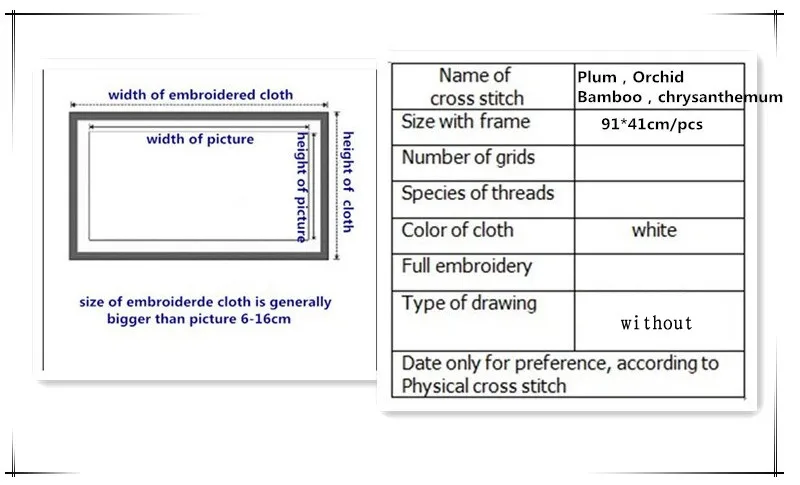 width of embroidered cloth

width of picture

height of picture

height of cloth

size of embroiderde cloth is generally bigger than picture 6-16cm

| Name of cross stitch | Plum , Orchid Bamboo , chrysanthemum |
|---|---|
| Size with frame | 91*41cm/pcs |
| Number of grids | |
| Species of threads | |
| Color of cloth | white |
| Full embroidery | |
| Type of drawing | without |
| Date only for preference, according to Physical cross stitch | |